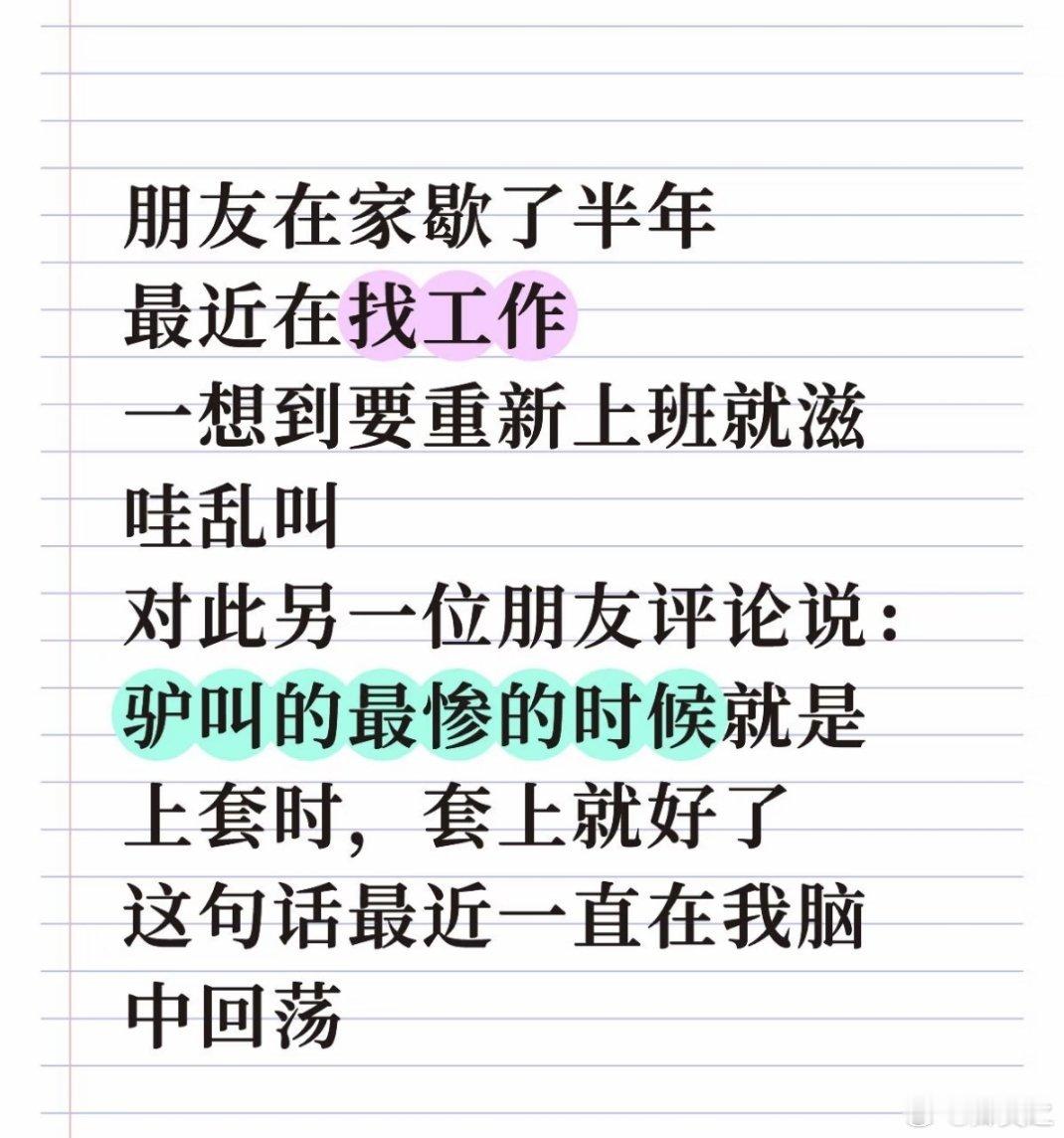 朋友在家歇了半年
最近在找工作
一想到要重新上班就滋哇乱叫
对此另一位朋友评论说：
驴叫的最惨的时候就是上套时，套上就好了
这句话最近一直在我脑中回荡